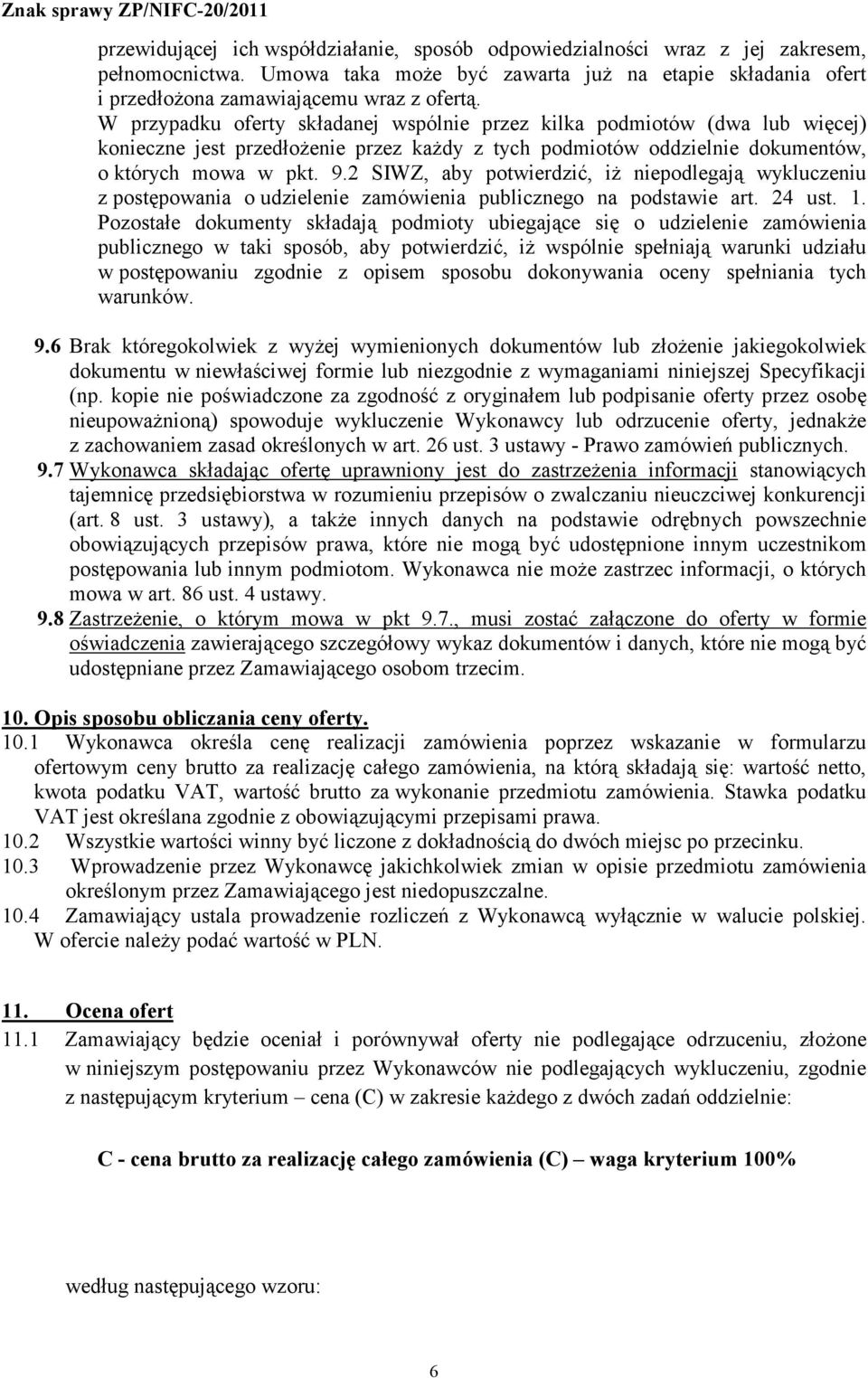 Znak sprawy ZP/NIFC-20/2011

przewidującej ich współdziałanie, sposób odpowiedzialności wraz z jej zakresem, pełnomocnictwa. Umowa taka może być zawarta już na etapie składania ofert i przedłożona zamawiającemu wraz z ofertą.
W przypadku oferty składanej wspólnie przez kilka podmiotów (dwa lub więcej) konieczne jest przedłożenie przez każdy z tych podmiotów oddzielnie dokumentów, o których mowa w pkt. 9.2 SIWZ, aby potwierdzić, iż niepodlegają wykluczeniu z postępowania o udzielenie zamówienia publicznego na podstawie art. 24 ust. 1. Pozostałe dokumenty składają podmioty ubiegające się o udzielenie zamówienia publicznego w taki sposób, aby potwierdzić, iż wspólnie spełniają warunki udziału w postępowaniu zgodnie z opisem sposobu dokonywania oceny spełniania tych warunków.

9.6 Brak któregokolwiek z wyżej wymienionych dokumentów lub złożenie jakiegokolwiek dokumentu w niewłaściwej formie lub niezgodnie z wymaganiami niniejszej Specyfikacji (np. kopie nie poświadczone za zgodność z oryginałem lub podpisanie oferty przez osobę nieupoważnioną) spowoduje wykluczenie Wykonawcy lub odrzucenie oferty, jednakże z zachowaniem zasad określonych w art. 26 ust. 3 ustawy - Prawo zamówień publicznych.
9.7 Wykonawca składając ofertę uprawniony jest do zastrzeżenia informacji stanowiących tajemnicę przedsiębiorstwa w rozumieniu przepisów o zwalczaniu nieuczciwej konkurencji (art. 8 ust. 3 ustawy), a także innych danych na podstawie odrębnych powszechnie obowiązujących przepisów prawa, które nie mogą być udostępnione innym uczestnikom postępowania lub innym podmiotom. Wykonawca nie może zastrzec informacji, o których mowa w art. 86 ust. 4 ustawy.
9.8 Zastrzeżenie, o którym mowa w pkt 9.7., musi zostać załączone do oferty w formie oświadczenia zawierającego szczegółowy wykaz dokumentów i danych, które nie mogą być udostępniane przez Zamawiającego osobom trzecim.

10. Opis sposobu obliczania ceny oferty.
10.1 Wykonawca określa cenę realizacji zamówienia poprzez wskazanie w formularzu ofertowym ceny brutto za realizację całego zamówienia, na którą składają się: wartość netto, kwota podatku VAT, wartość brutto za wykonanie przedmiotu zamówienia. Stawka podatku VAT jest określana zgodnie z obowiązującymi przepisami prawa.
10.2 Wszystkie wartości winny być liczone z dokładnością do dwóch miejsc po przecinku.
10.3 Wprowadzenie przez Wykonawcę jakichkolwiek zmian w opisie przedmiotu zamówienia określonym przez Zamawiającego jest niedopuszczalne.
10.4 Zamawiający ustala prowadzenie rozliczeń z Wykonawcą wyłącznie w walucie polskiej. W ofercie należy podać wartość w PLN.

11. Ocena ofert
11.1 Zamawiający będzie oceniał i porównywał oferty nie podlegające odrzuceniu, złożone w niniejszym postępowaniu przez Wykonawców nie podlegających wykluczeniu, zgodnie z następującym kryterium – cena (C) w zakresie każdego z dwóch zadań oddzielnie:

C - cena brutto za realizację całego zamówienia (C) – waga kryterium 100%

według następującego wzoru:

6